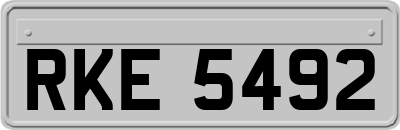 RKE 5492